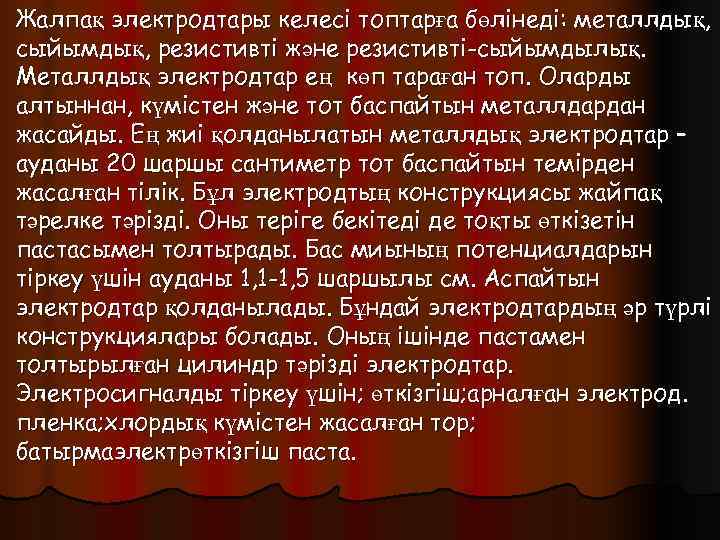 Жалпақ электродтары келесі топтарға бөлінеді: металлдық, сыйымдық, резистивті және резистивті-сыйымдылық. Металлдық электродтар ең көп тараған топ. Оларды алтыннан, күмістен және тот баспайтын металлдардан жасайды. Ең жиі қолданылатын металлдық электродтар – ауданы 20 шаршы сантиметр тот баспайтын темірден жасалған тілік. Бұл электродтың конструкциясы жайпақ тәрелке тәрізді. Оны теріге бекітеді де тоқты өткізетін пастасымен толтырады. Бас миының потенциалдарын тіркеу үшін ауданы 1,1-1,5 шаршылы см. Аспайтын электродтар қолданылады. Бұндай электродтардың әр түрлі конструкциялары болады. Оның ішінде пастамен толтырылған цилиндр тәрізді электродтар. Электросигналды тіркеу үшін; өткізгіш;арналған электрод. пленка;хлордық күмістен жасалған тор; батырмаэлектрөткізгіш паста.